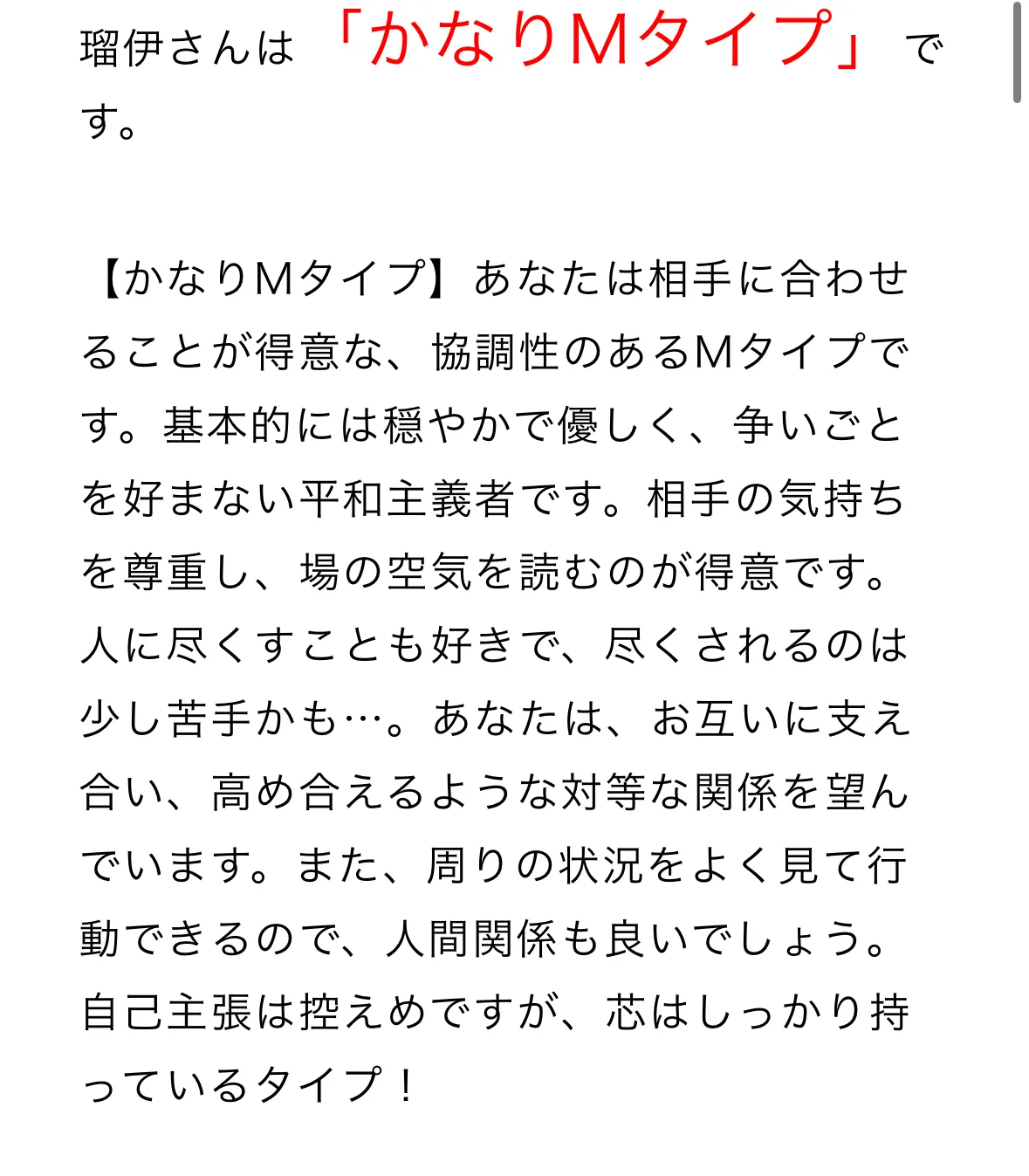 瑠伊さんは「かなりMタイプ」です。

【かなりMタイプ】あなたは相手に合わせることが得意な、協調性のあるMタイプです。基本的には穏やかで優しく、争いごとを好まない平和主義者です。相手の気持ちを尊重し、場の空気を読むのが得意です。人に尽くすことも好きで、尽くされるのは少し苦手かも…。あなたは、お互いに支え合い、高め合えるような対等な関係を望んでいます。また、周りの状況をよく見て行動できるので、人間関係も良いでしょう。自己主張は控えめですが、芯はしっかり持っているタイプ！